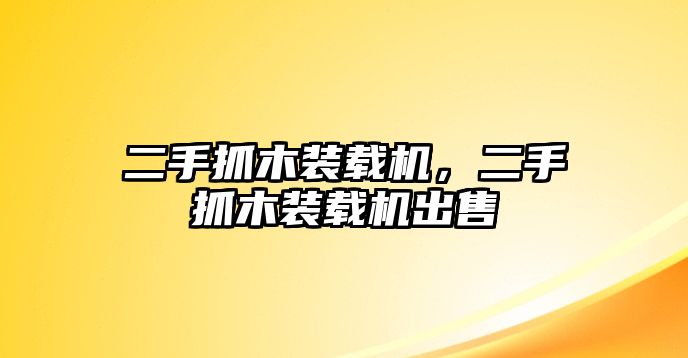 二手抓木装载机，二手抓木装载机出售